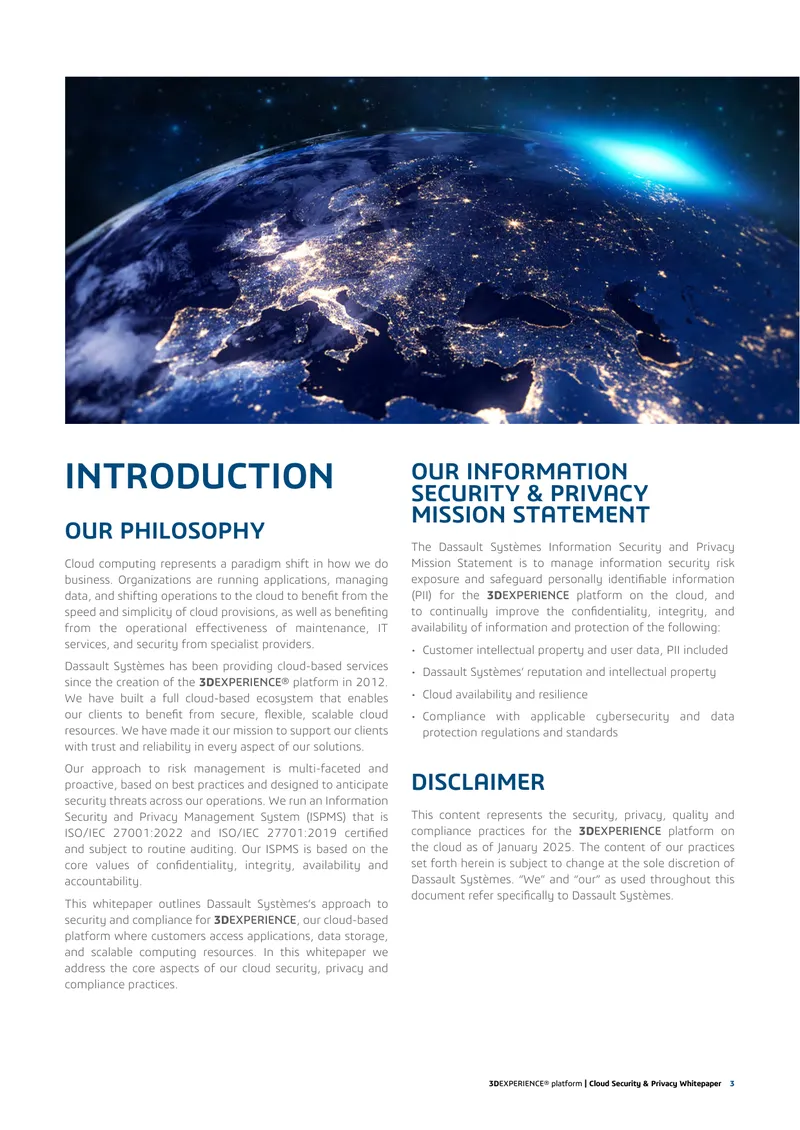 INTRODUCTION

OUR PHILOSOPHY

Cloud computing represents a paradigm shift in how we do business. Organizations are running applications, managing data, and shifting operations to the cloud to benefit from the speed and simplicity of cloud provisions, as well as benefiting from the operational effectiveness of maintenance, IT services, and security from specialist providers.

Dassault Systèmes has been providing cloud-based services since the creation of the 3DEXPERIENCE® platform in 2012. We have built a full cloud-based ecosystem that enables our clients to benefit from secure, flexible, scalable cloud resources. We have made it our mission to support our clients with trust and reliability in every aspect of our solutions.

Our approach to risk management is multi-faceted and proactive, based on best practices and designed to anticipate security threats across our operations. We run an Information Security and Privacy Management System (ISPMS) that is ISO/IEC 27001:2022 and ISO/IEC 27701:2019 certified and subject to routine auditing. Our ISPMS is based on the core values of confidentiality, integrity, availability and accountability.

This whitepaper outlines Dassault Systèmes's approach to security and compliance for 3DEXPERIENCE, our cloud-based platform where customers access applications, data storage, and scalable computing resources. In this whitepaper we address the core aspects of our cloud security, privacy and compliance practices.

OUR INFORMATION SECURITY & PRIVACY MISSION STATEMENT

The Dassault Systèmes Information Security and Privacy Mission Statement is to manage information security risk exposure and safeguard personally identifiable information (PII) for the 3DEXPERIENCE platform on the cloud, and to continually improve the confidentiality, integrity, and availability of information and protection of the following:

• Customer intellectual property and user data, PII included
• Dassault Systèmes' reputation and intellectual property
• Cloud availability and resilience
• Compliance with applicable cybersecurity and data protection regulations and standards

DISCLAIMER

This content represents the security, privacy, quality and compliance practices for the 3DEXPERIENCE platform on the cloud as of January 2025. The content of our practices set forth herein is subject to change at the sole discretion of Dassault Systèmes. "We" and "our" as used throughout this document refer specifically to Dassault Systèmes.

3DEXPERIENCE® platform | Cloud Security & Privacy Whitepaper 3